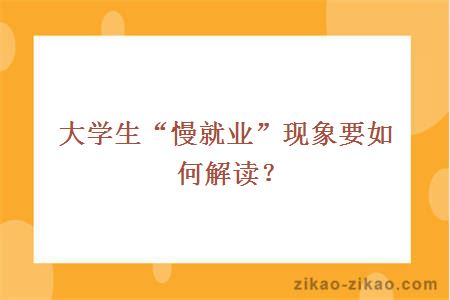 大学生“慢就业”现象要如何解读？

zikao-zikao.com